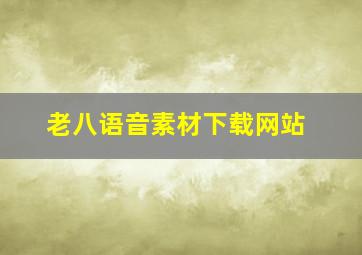 老八语音素材下载网站